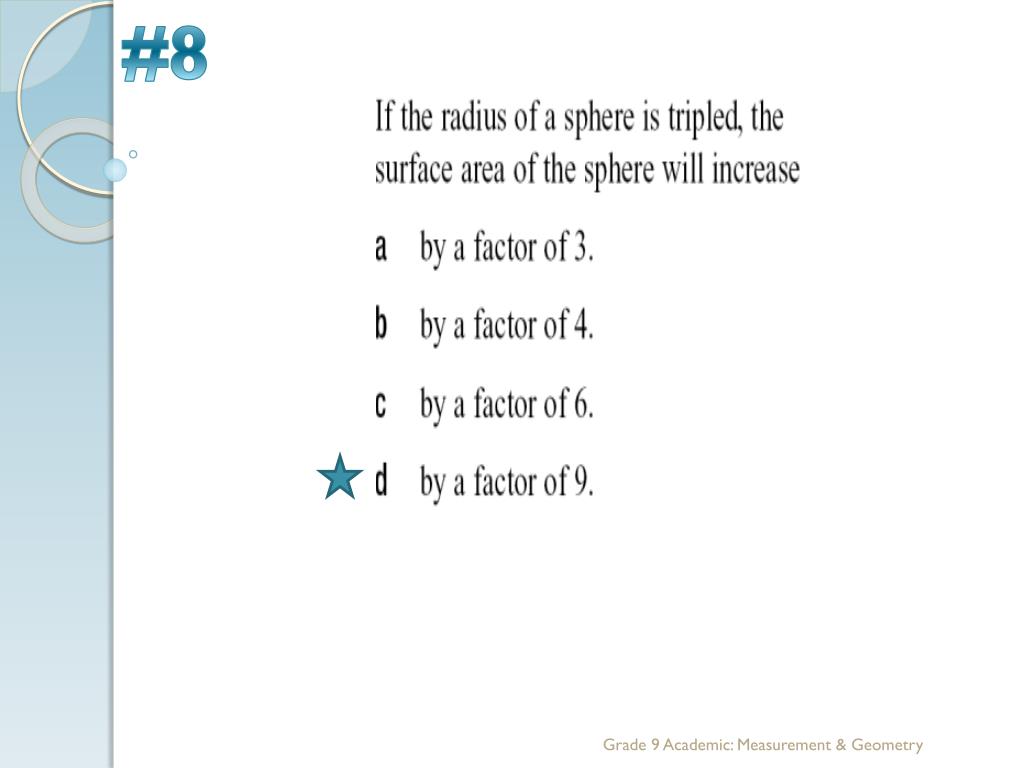 #8

If the radius of a sphere is tripled, the surface area of the sphere will increase

a by a factor of 3.

b by a factor of 4.

c by a factor of 6.

d by a factor of 9.

Grade 9 Academic: Measurement & Geometry